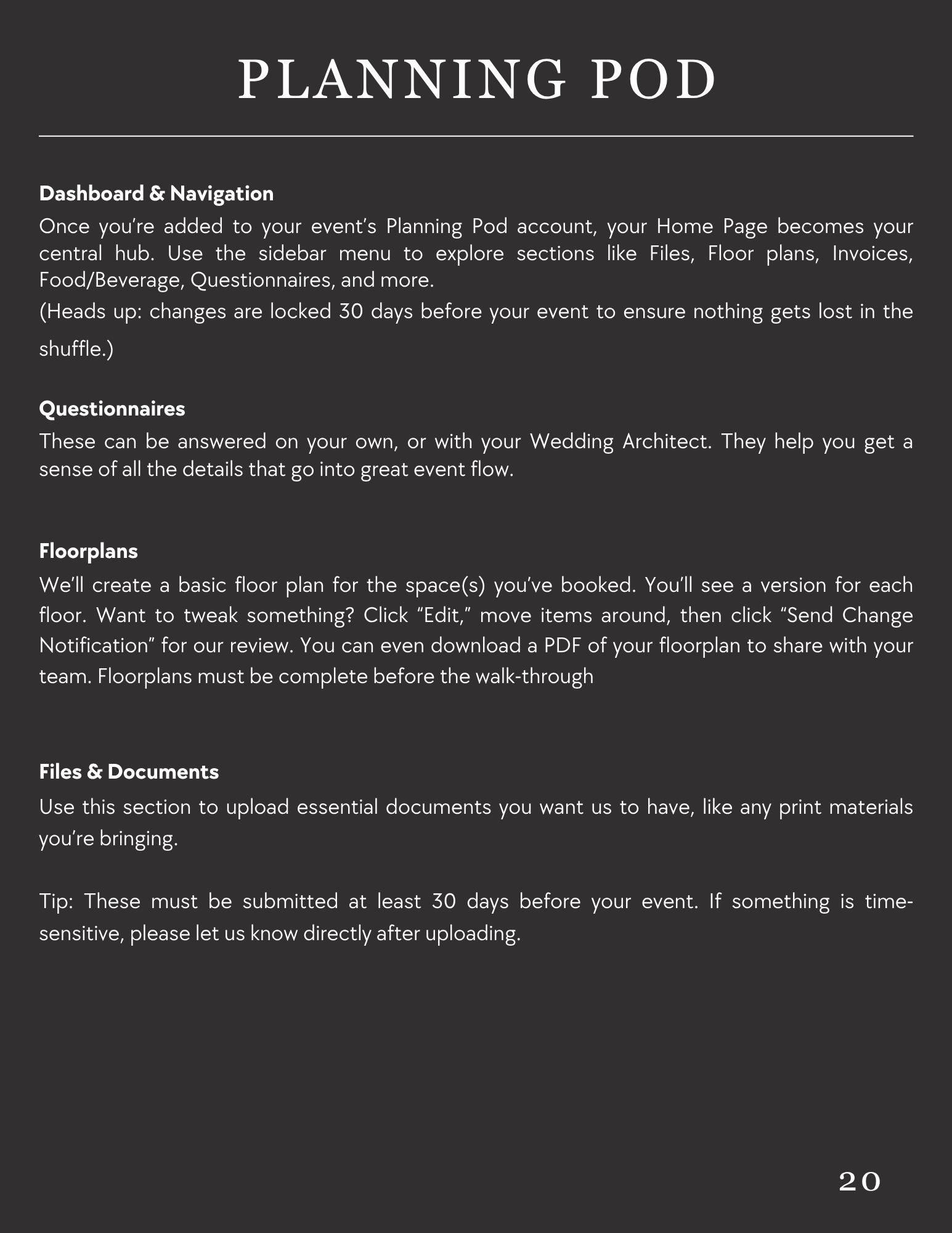 PLANNING POD

Dashboard & Navigation

Once you're added to your event's Planning Pod account, your Home Page becomes your central hub. Use the sidebar menu to explore sections like Files, Floor plans, Invoices, Food/Beverage, Questionnaires, and more.

(Heads up: changes are locked 30 days before your event to ensure nothing gets lost in the shuffle.)

Questionnaires

These can be answered on your own, or with your Wedding Architect. They help you get a sense of all the details that go into great event flow.

Floorplans

We'll create a basic floor plan for the space(s) you've booked. You'll see a version for each floor. Want to tweak something? Click "Edit," move items around, then click "Send Change Notification" for our review. You can even download a PDF of your floorplan to share with your team. Floorplans must be complete before the walk-through

Files & Documents

Use this section to upload essential documents you want us to have, like any print materials you're bringing.

Tip: These must be submitted at least 30 days before your event. If something is time-sensitive, please let us know directly after uploading.

20